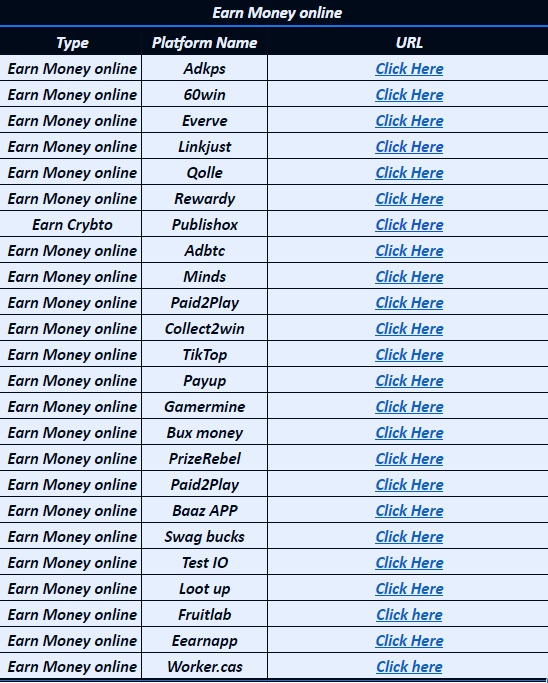 Earn Money online

| Type | Platform Name | URL |
|---|---|---|
| Earn Money online | Adkps | Click Here |
| Earn Money online | 60win | Click Here |
| Earn Money online | Everve | Click Here |
| Earn Money online | Linkjust | Click Here |
| Earn Money online | Qolle | Click Here |
| Earn Money online | Rewardy | Click Here |
| Earn Crybto | Publishox | Click Here |
| Earn Money online | Adbtc | Click Here |
| Earn Money online | Minds | Click Here |
| Earn Money online | Paid2Play | Click Here |
| Earn Money online | Collect2win | Click Here |
| Earn Money online | TikTop | Click Here |
| Earn Money online | Payup | Click Here |
| Earn Money online | Gamermine | Click Here |
| Earn Money online | Bux money | Click Here |
| Earn Money online | PrizeRebel | Click Here |
| Earn Money online | Paid2Play | Click Here |
| Earn Money online | Baaz APP | Click Here |
| Earn Money online | Swag bucks | Click Here |
| Earn Money online | Test IO | Click Here |
| Earn Money online | Loot up | Click Here |
| Earn Money online | Fruitlab | Click here |
| Earn Money online | Eearnapp | Click Here |
| Earn Money online | Worker.cas | Click here |